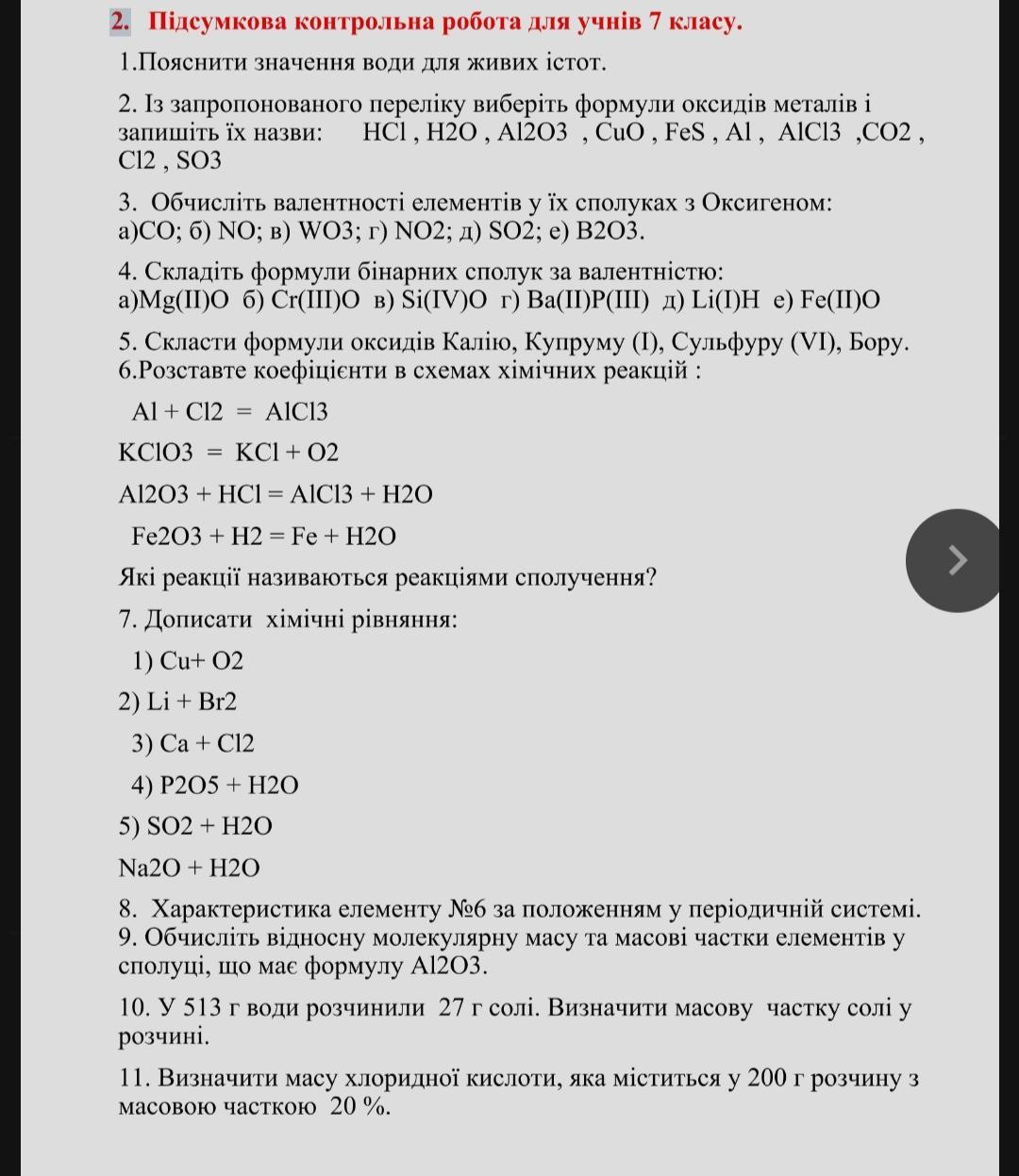 2. Підсумкова контрольна робота для учнів 7 класу.

1.Пояснити значення води для живих істот.

2. Із запропонованого переліку виберіть формули оксидів металів і запишіть їх назви: HCl , H2O , Al2O3 , CuO , FeS , Al , AlCl3 ,CO2 , Cl2 , SO3

3. Обчисліть валентності елементів у їх сполуках з Оксигеном: а)CO; б) NO; в) WO3; г) NO2; д) SO2; е) B2O3.

4. Складіть формули бінарних сполук за валентністю: а)Mg(II)O б) Cr(III)O в) Si(IV)O г) Ba(II)P(III) д) Li(I)H е) Fe(II)O

5. Скласти формули оксидів Калію, Купруму (I), Сульфуру (VI), Бору.
6.Розставте коефіцієнти в схемах хімічних реакцій :

Al + Cl2 = AlCl3

KClO3 = KCl + O2

Al2O3 + HCl = AlCl3 + H2O

Fe2O3 + H2 = Fe + H2O

Які реакції називаються реакціями сполучення?

7. Дописати хімічні рівняння:

1) Cu+ O2

2) Li + Br2

3) Ca + Cl2

4) P2O5 + H2O

5) SO2 + H2O

Na2O + H2O

8. Характеристика елементу №6 за положенням у періодичній системі.
9. Обчисліть відносну молекулярну масу та масові частки елементів у сполуці, що має формулу Al2O3.

10. У 513 г води розчинили 27 г солі. Визначити масову частку солі у розчині.

11. Визначити масу хлоридної кислоти, яка міститься у 200 г розчину з масовою часткою 20 %.